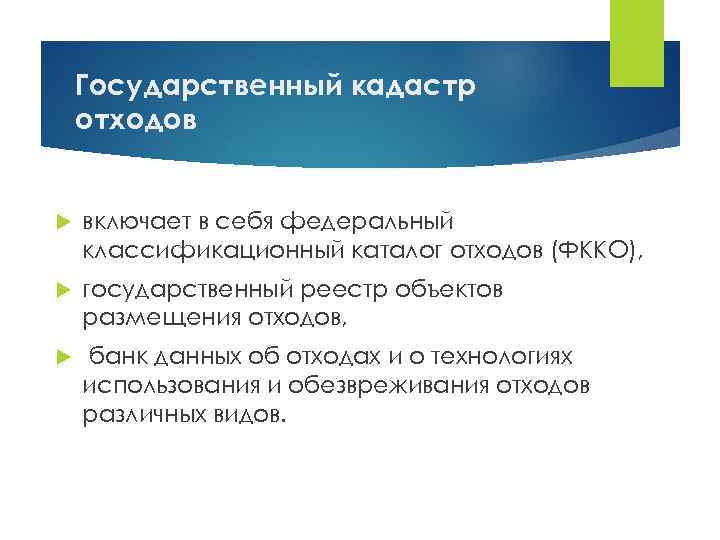 Государственный кадастр отходов

включает в себя федеральный классификационный каталог отходов (ФККО),

государственный реестр объектов размещения отходов,

банк данных об отходах и о технологиях использования и обезвреживания отходов различных видов.